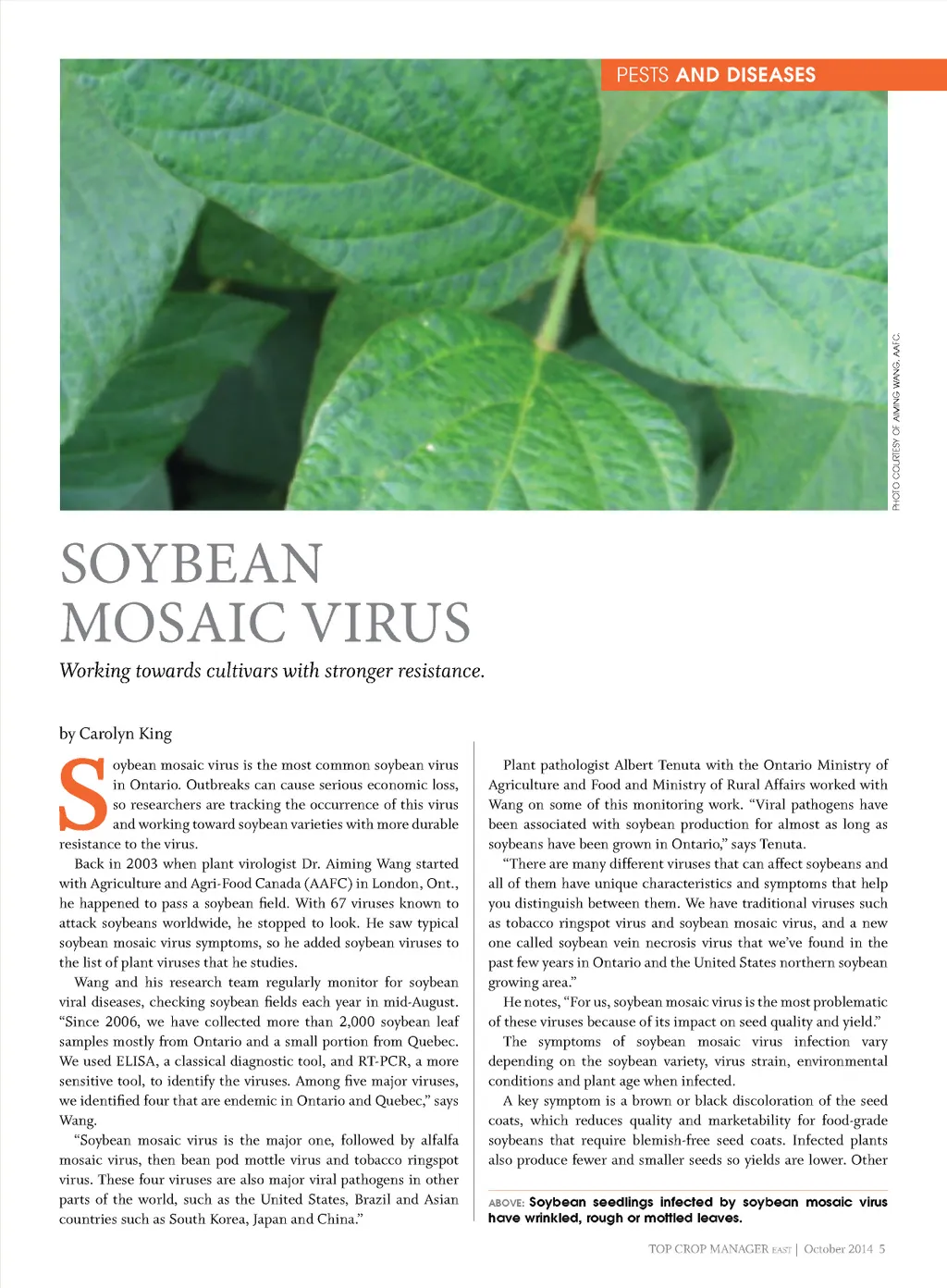 PESTS AND DISEASES

PHOTO COURTESY OF AIMING WANG, AAFC.

SOYBEAN MOSAIC VIRUS

Working towards cultivars with stronger resistance.

by Carolyn King

Soybean mosaic virus is the most common soybean virus in Ontario. Outbreaks can cause serious economic loss, so researchers are tracking the occurrence of this virus and working toward soybean varieties with more durable resistance to the virus.

Back in 2003 when plant virologist Dr. Aiming Wang started with Agriculture and Agri-Food Canada (AAFC) in London, Ont., he happened to pass a soybean field. With 67 viruses known to attack soybeans worldwide, he stopped to look. He saw typical soybean mosaic virus symptoms, so he added soybean viruses to the list of plant viruses that he studies.

Wang and his research team regularly monitor for soybean viral diseases, checking soybean fields each year in mid-August. "Since 2006, we have collected more than 2,000 soybean leaf samples mostly from Ontario and a small portion from Quebec. We used ELISA, a classical diagnostic tool, and RT-PCR, a more sensitive tool, to identify the viruses. Among five major viruses, we identified four that are endemic in Ontario and Quebec," says Wang.

"Soybean mosaic virus is the major one, followed by alfalfa mosaic virus, then bean pod mottle virus and tobacco ringspot virus. These four viruses are also major viral pathogens in other parts of the world, such as the United States, Brazil and Asian countries such as South Korea, Japan and China."

Plant pathologist Albert Tenuta with the Ontario Ministry of Agriculture and Food and Ministry of Rural Affairs worked with Wang on some of this monitoring work. "Viral pathogens have been associated with soybean production for almost as long as soybeans have been grown in Ontario," says Tenuta.

"There are many different viruses that can affect soybeans and all of them have unique characteristics and symptoms that help you distinguish between them. We have traditional viruses such as tobacco ringspot virus and soybean mosaic virus, and a new one called soybean vein necrosis virus that we've found in the past few years in Ontario and the United States northern soybean growing area."

He notes, "For us, soybean mosaic virus is the most problematic of these viruses because of its impact on seed quality and yield."

The symptoms of soybean mosaic virus infection vary depending on the soybean variety, virus strain, environmental conditions and plant age when infected.

A key symptom is a brown or black discoloration of the seed coats, which reduces quality and marketability for food-grade soybeans that require blemish-free seed coats. Infected plants also produce fewer and smaller seeds so yields are lower. Other

ABOVE: Soybean seedlings infected by soybean mosaic virus have wrinkled, rough or mottled leaves.

TOP CROP MANAGER EAST | October 2014 5